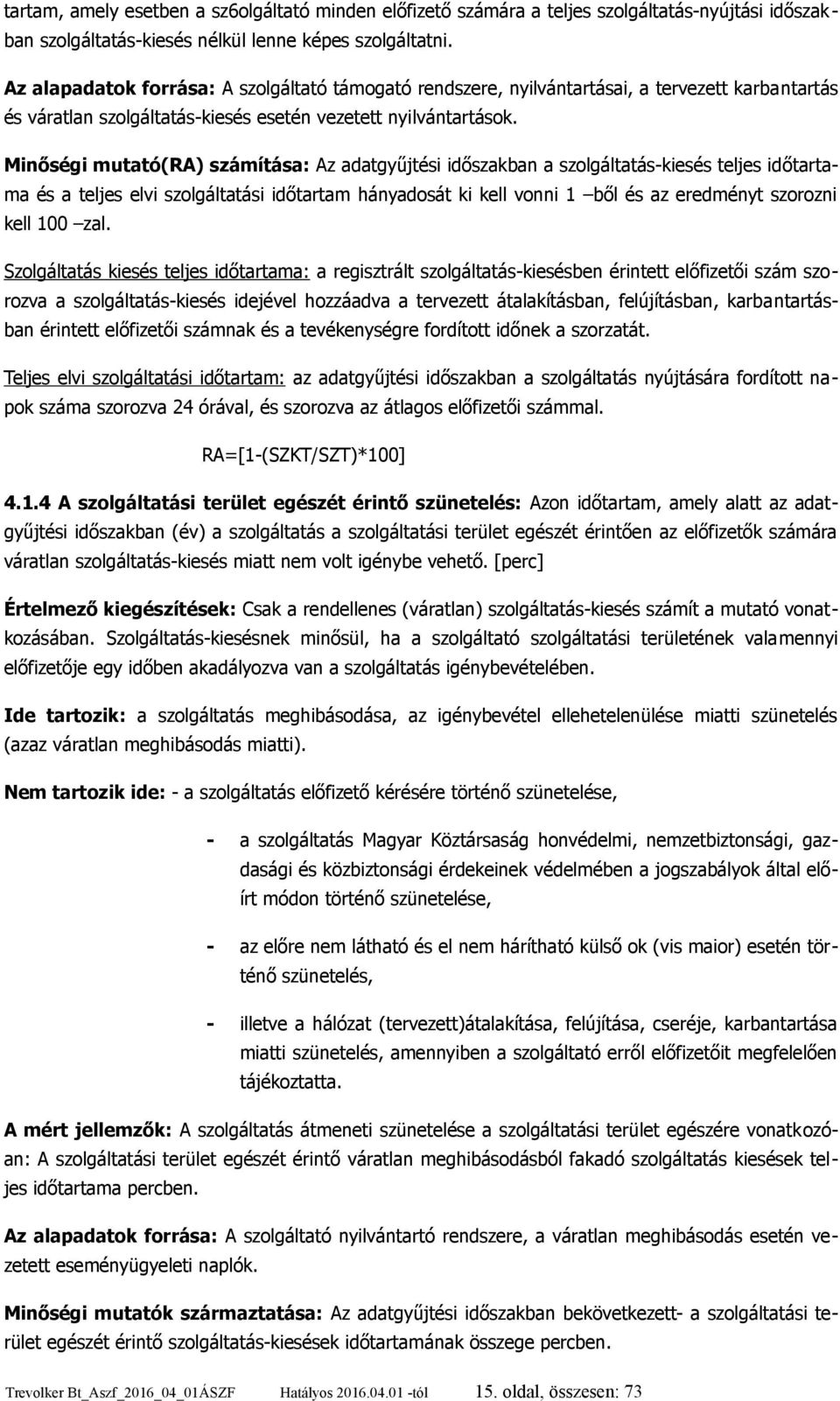 tartam, amely esetben a sz6olgáltató minden előfizető számára a teljes szolgáltatás-nyújtási időszakban szolgáltatás-kiesés nélkül lenne képes szolgáltatni.

Az alapadatok forrása: A szolgáltató támogató rendszere, nyilvántartásai, a tervezett karbantartás és váratlan szolgáltatás-kiesés esetén vezetett nyilvántartások.

Minőségi mutató(RA) számítása: Az adatgyűjtési időszakban a szolgáltatás-kiesés teljes időtartama és a teljes elvi szolgáltatási időtartam hányadosát ki kell vonni 1 –ből és az eredményt szorozni kell 100 –zal.

Szolgáltatás kiesés teljes időtartama: a regisztrált szolgáltatás-kiesésben érintett előfizetői szám szorozva a szolgáltatás-kiesés idejével hozzáadva a tervezett átalakításban, felújításban, karbantartásban érintett előfizetői számnak és a tevékenységre fordított időnek a szorzatát.

Teljes elvi szolgáltatási időtartam: az adatgyűjtési időszakban a szolgáltatás nyújtására fordított napok száma szorozva 24 órával, és szorozva az átlagos előfizetői számmal.

RA=[1-(SZKT/SZT)*100]

4.1.4 A szolgáltatási terület egészét érintő szünetelés: Azon időtartam, amely alatt az adatgyűjtési időszakban (év) a szolgáltatás a szolgáltatási terület egészét érintően az előfizetők számára váratlan szolgáltatás-kiesés miatt nem volt igénybe vehető. [perc]

Értelmező kiegészítések: Csak a rendellenes (váratlan) szolgáltatás-kiesés számít a mutató vonatkozásában. Szolgáltatás-kiesésnek minősül, ha a szolgáltató szolgáltatási területének valamennyi előfizetője egy időben akadályozva van a szolgáltatás igénybevételében.

Ide tartozik: a szolgáltatás meghibásodása, az igénybevétel ellehetelenülése miatti szünetelés (azaz váratlan meghibásodás miatti).

Nem tartozik ide: - a szolgáltatás előfizető kérésére történő szünetelése,

- a szolgáltatás Magyar Köztársaság honvédelmi, nemzetbiztonsági, gazdasági és közbiztonsági érdekeinek védelmében a jogszabályok által előírt módon történő szünetelése,

- az előre nem látható és el nem hárítható külső ok (vis maior) esetén történő szünetelés,

- illetve a hálózat (tervezett)átalakítása, felújítása, cseréje, karbantartása miatti szünetelés, amennyiben a szolgáltató erről előfizetőit megfelelően tájékoztatta.

A mért jellemzők: A szolgáltatás átmeneti szünetelése a szolgáltatási terület egészére vonatkozóan: A szolgáltatási terület egészét érintő váratlan meghibásodásból fakadó szolgáltatás kiesések teljes időtartama percben.

Az alapadatok forrása: A szolgáltató nyilvántartó rendszere, a váratlan meghibásodás esetén vezetett eseményügyeleti naplók.

Minőségi mutatók származtatása: Az adatgyűjtési időszakban bekövetkezett- a szolgáltatási terület egészét érintő szolgáltatás-kiesések időtartamának összege percben.

Trevolker Bt_Aszf_2016_04_01ÁSZF Hatályos 2016.04.01 -tól 15. oldal, összesen: 73